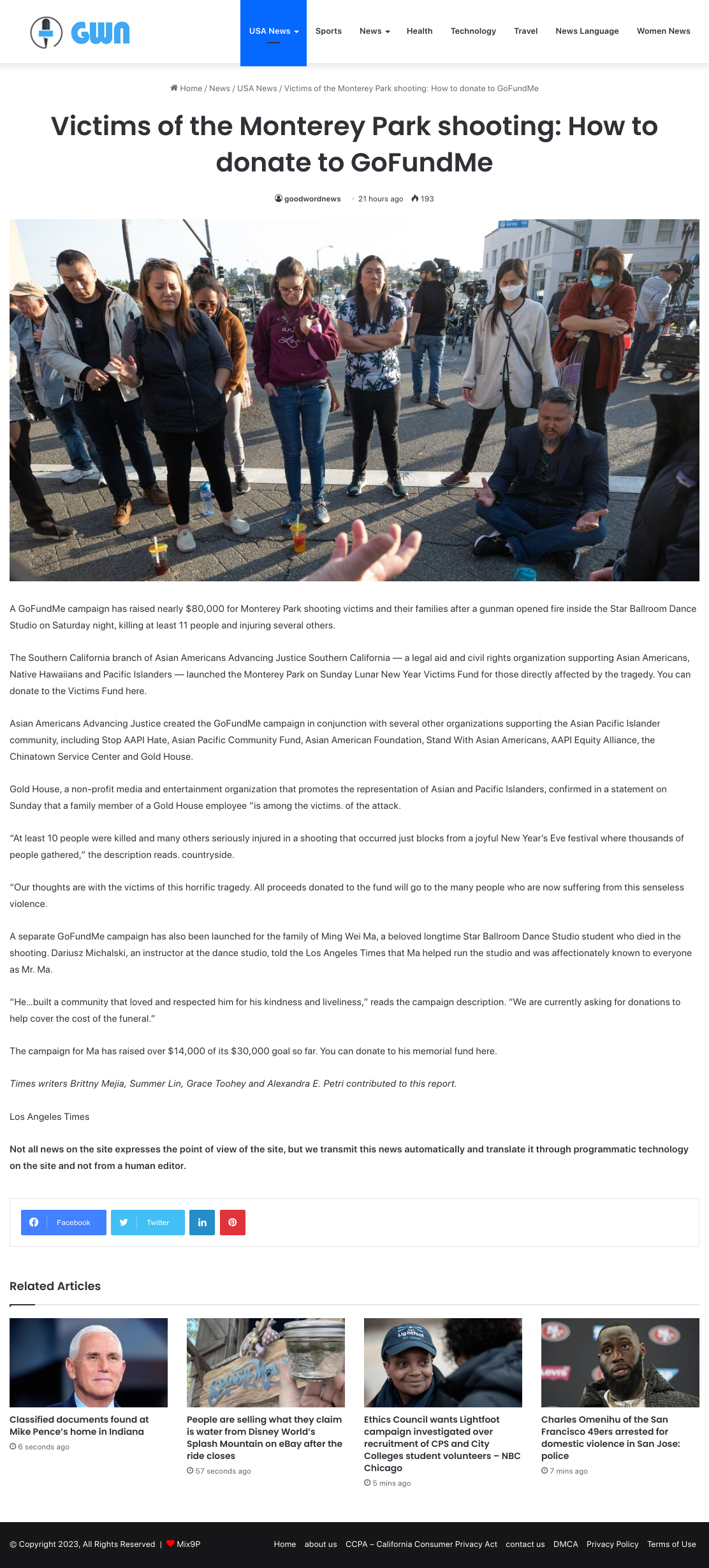 GWN

USA News Sports News Health Technology Travel News Language Women News

Home / News / USA News / Victims of the Monterey Park shooting: How to donate to GoFundMe

Victims of the Monterey Park shooting: How to donate to GoFundMe

goodwordnews · 21 hours ago 193

A GoFundMe campaign has raised nearly $80,000 for Monterey Park shooting victims and their families after a gunman opened fire inside the Star Ballroom Dance Studio on Saturday night, killing at least 11 people and injuring several others.

The Southern California branch of Asian Americans Advancing Justice Southern California — a legal aid and civil rights organization supporting Asian Americans, Native Hawaiians and Pacific Islanders — launched the Monterey Park on Sunday Lunar New Year Victims Fund for those directly affected by the tragedy. You can donate to the Victims Fund here.

Asian Americans Advancing Justice created the GoFundMe campaign in conjunction with several other organizations supporting the Asian Pacific Islander community, including Stop AAPI Hate, Asian Pacific Community Fund, Asian American Foundation, Stand With Asian Americans, AAPI Equity Alliance, the Chinatown Service Center and Gold House.

Gold House, a non-profit media and entertainment organization that promotes the representation of Asian and Pacific Islanders, confirmed in a statement on Sunday that a family member of a Gold House employee "is among the victims. of the attack.

"At least 10 people were killed and many others seriously injured in a shooting that occurred just blocks from a joyful New Year's Eve festival where thousands of people gathered," the description reads. countryside.

"Our thoughts are with the victims of this horrific tragedy. All proceeds donated to the fund will go to the many people who are now suffering from this senseless violence.

A separate GoFundMe campaign has also been launched for the family of Ming Wei Ma, a beloved longtime Star Ballroom Dance Studio student who died in the shooting. Dariusz Michalski, an instructor at the dance studio, told the Los Angeles Times that Ma helped run the studio and was affectionately known to everyone as Mr. Ma.

"He...built a community that loved and respected him for his kindness and liveliness," reads the campaign description. "We are currently asking for donations to help cover the cost of the funeral."

The campaign for Ma has raised over $14,000 of its $30,000 goal so far. You can donate to his memorial fund here.

Times writers Brittny Mejia, Summer Lin, Grace Toohey and Alexandra E. Petri contributed to this report.

Los Angeles Times

Not all news on the site expresses the point of view of the site, but we transmit this news automatically and translate it through programmatic technology on the site and not from a human editor.

Facebook Twitter

Related Articles

Classified documents found at Mike Pence's home in Indiana
6 seconds ago

People are selling what they claim is water from Disney World's Splash Mountain on eBay after the ride closes
57 seconds ago

Ethics Council wants Lightfoot campaign investigated over recruitment of CPS and City Colleges student volunteers – NBC Chicago
5 mins ago

Charles Omenihu of the San Francisco 49ers arrested for domestic violence in San Jose: police
7 mins ago

© Copyright 2023, All Rights Reserved | Mix9P

Home about us CCPA – California Consumer Privacy Act contact us DMCA Privacy Policy Terms of Use